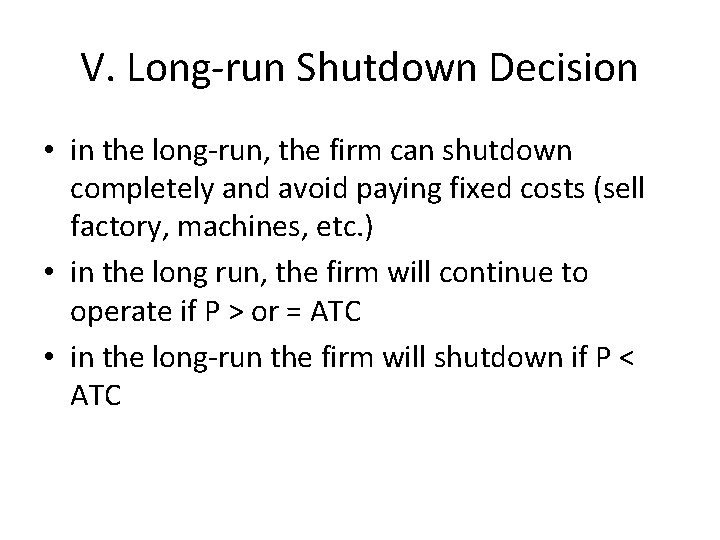 V. Long-run Shutdown Decision

• in the long-run, the firm can shutdown completely and avoid paying fixed costs (sell factory, machines, etc.)
• in the long run, the firm will continue to operate if P > or = ATC
• in the long-run the firm will shutdown if P < ATC